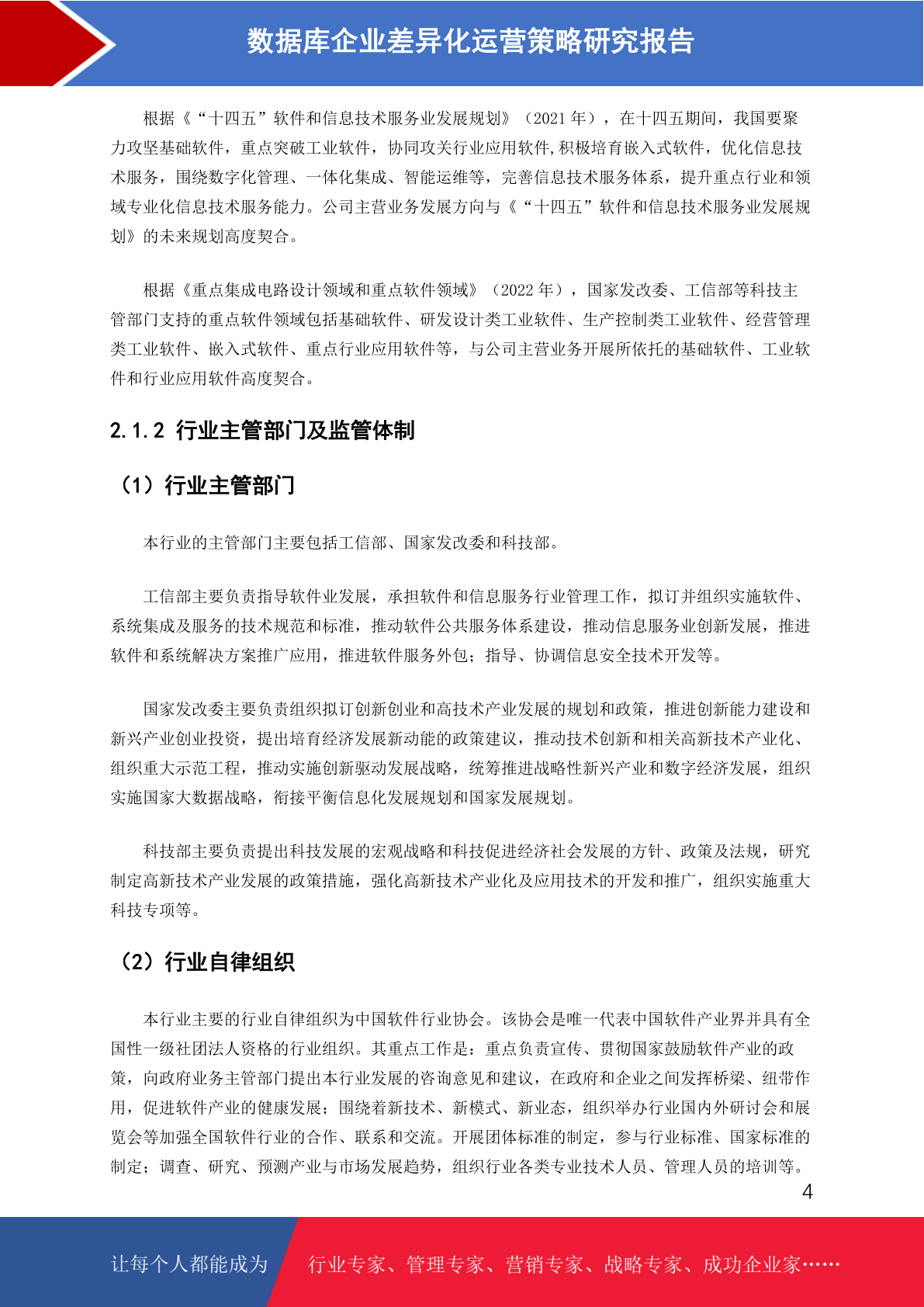 数据库企业差异化运营策略研究报告

根据《“十四五”软件和信息技术服务业发展规划》（2021 年），在十四五期间，我国要聚力攻坚基础软件，重点突破工业软件，协同攻关行业应用软件,积极培育嵌入式软件，优化信息技术服务，围绕数字化管理、一体化集成、智能运维等，完善信息技术服务体系，提升重点行业和领域专业化信息技术服务能力。公司主营业务发展方向与《“十四五”软件和信息技术服务业发展规划》的未来规划高度契合。

根据《重点集成电路设计领域和重点软件领域》（2022 年），国家发改委、工信部等科技主管部门支持的重点软件领域包括基础软件、研发设计类工业软件、生产控制类工业软件、经营管理类工业软件、嵌入式软件、重点行业应用软件等，与公司主营业务开展所依托的基础软件、工业软件和行业应用软件高度契合。

2.1.2 行业主管部门及监管体制

（1）行业主管部门

本行业的主管部门主要包括工信部、国家发改委和科技部。

工信部主要负责指导软件业发展，承担软件和信息服务行业管理工作，拟订并组织实施软件、系统集成及服务的技术规范和标准，推动软件公共服务体系建设，推动信息服务业创新发展，推进软件和系统解决方案推广应用，推进软件服务外包；指导、协调信息安全技术开发等。

国家发改委主要负责组织拟订创新创业和高技术产业发展的规划和政策，推进创新能力建设和新兴产业创业投资，提出培育经济发展新动能的政策建议，推动技术创新和相关高新技术产业化、组织重大示范工程，推动实施创新驱动发展战略，统筹推进战略性新兴产业和数字经济发展，组织实施国家大数据战略，衔接平衡信息化发展规划和国家发展规划。

科技部主要负责提出科技发展的宏观战略和科技促进经济社会发展的方针、政策及法规，研究制定高新技术产业发展的政策措施，强化高新技术产业化及应用技术的开发和推广，组织实施重大科技专项等。

（2）行业自律组织

本行业主要的行业自律组织为中国软件行业协会。该协会是唯一代表中国软件产业界并具有全国性一级社团法人资格的行业组织。其重点工作是：重点负责宣传、贯彻国家鼓励软件产业的政策，向政府业务主管部门提出本行业发展的咨询意见和建议，在政府和企业之间发挥桥梁、纽带作用，促进软件产业的健康发展；围绕着新技术、新模式、新业态，组织举办行业国内外研讨会和展览会等加强全国软件行业的合作、联系和交流。开展团体标准的制定，参与行业标准、国家标准的制定；调查、研究、预测产业与市场发展趋势，组织行业各类专业技术人员、管理人员的培训等。

4

让每个人都能成为 行业专家、管理专家、营销专家、战略专家、成功企业家……